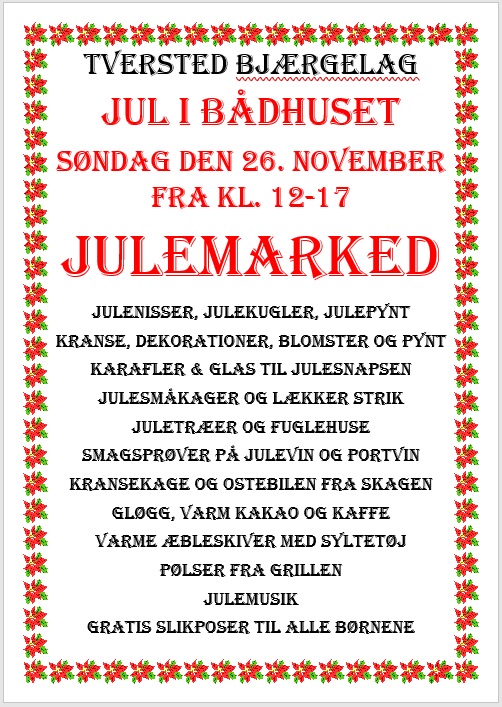 TVERSTED BJÆRGELAG

JUL I BÅDHUSET

SØNDAG DEN 26. NOVEMBER
FRA KL. 12-17

JULEMARKED

JULENISSER, JULEKUGLER, JULEPYNT
KRANSE, DEKORATIONER, BLOMSTER OG PYNT
KARAFLER & GLAS TIL JULESNAPSEN
JULESMÅKAGER OG LÆKKER STRIK
JULETRÆER OG FUGLEHUSE
SMAGSPRØVER PÅ JULEVIN OG PORTVIN
KRANSEKAGE OG OSTEBILEN FRA SKAGEN
GLØGG, VARM KAKAO OG KAFFE
VARME ÆBLESKIVER MED SYLTETØJ
PØLSER FRA GRILLEN
JULEMUSIK
GRATIS SLIKPOSER TIL ALLE BØRNENE